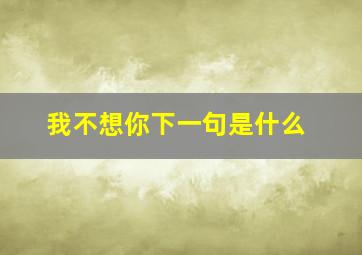 我不想你下一句是什么